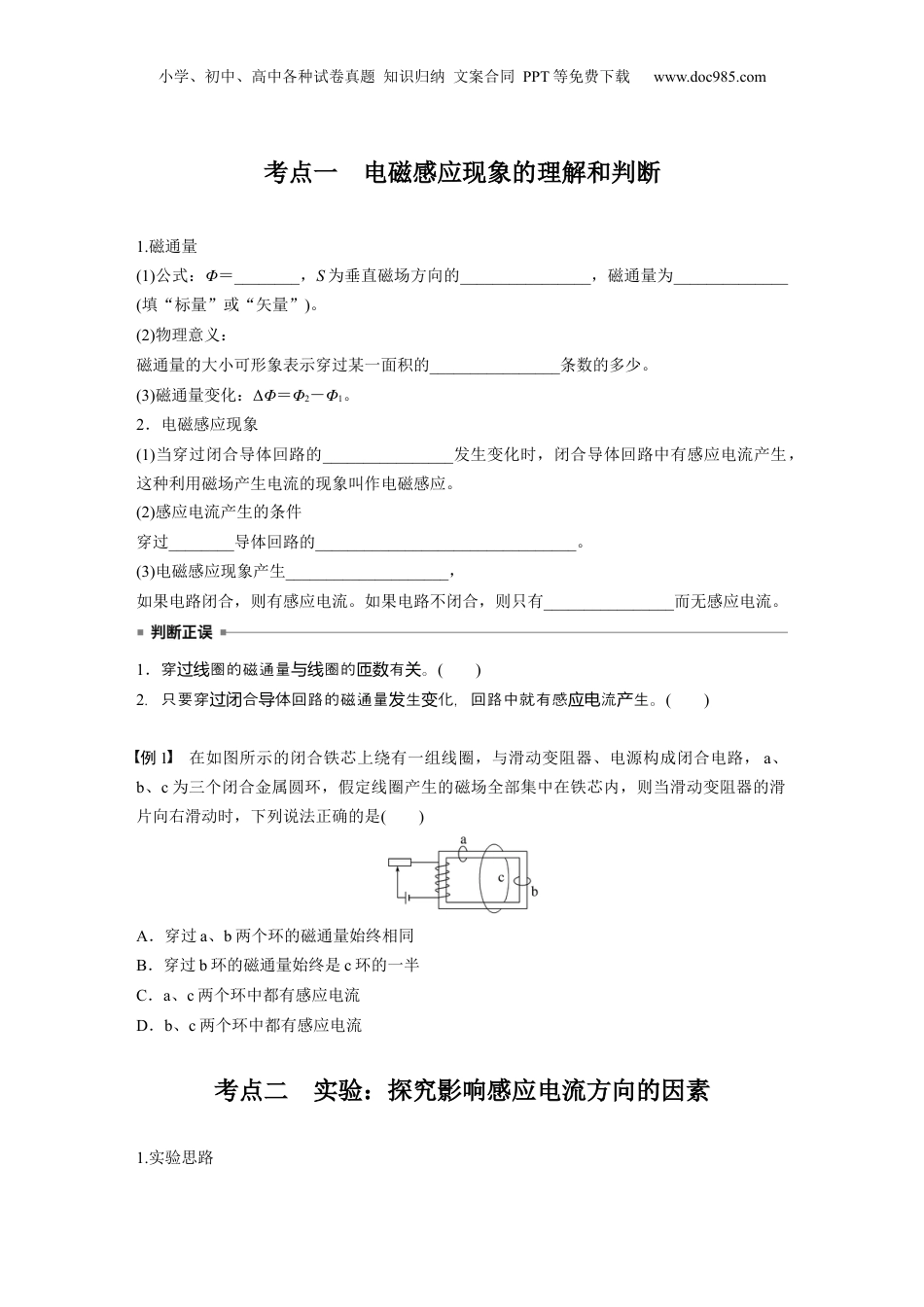 小学、初中、高中各种试卷真题 知识归纳 文案合同 PPT等免费下载 www.doc985.com

考点一 电磁感应现象的理解和判断

1.磁通量

(1)公式：$\Phi=$________，$S$为垂直磁场方向的________________，磁通量为______________(填“标量”或“矢量”)。

(2)物理意义：

磁通量的大小可形象表示穿过某一面积的________________条数的多少。

(3)磁通量变化：$\Delta\Phi=\Phi_2-\Phi_1$。

2．电磁感应现象

(1)当穿过闭合导体回路的________________发生变化时，闭合导体回路中有感应电流产生，这种利用磁场产生电流的现象叫作电磁感应。

(2)感应电流产生的条件

穿过________导体回路的________________________________。

(3)电磁感应现象产生____________________，

如果电路闭合，则有感应电流。如果电路不闭合，则只有________________而无感应电流。

判断正误

1．穿过线圈的磁通量与线圈的匝数有关。(　　)

2. 只要穿过闭合导体回路的磁通量发生变化，回路中就有感应电流产生。(　　)

【例1】 在如图所示的闭合铁芯上绕有一组线圈，与滑动变阻器、电源构成闭合电路，a、b、c为三个闭合金属圆环，假定线圈产生的磁场全部集中在铁芯内，则当滑动变阻器的滑片向右滑动时，下列说法正确的是(　　)

a
c
b

A．穿过a、b两个环的磁通量始终相同

B．穿过b环的磁通量始终是c环的一半

C．a、c两个环中都有感应电流

D．b、c两个环中都有感应电流

考点二 实验：探究影响感应电流方向的因素

1.实验思路